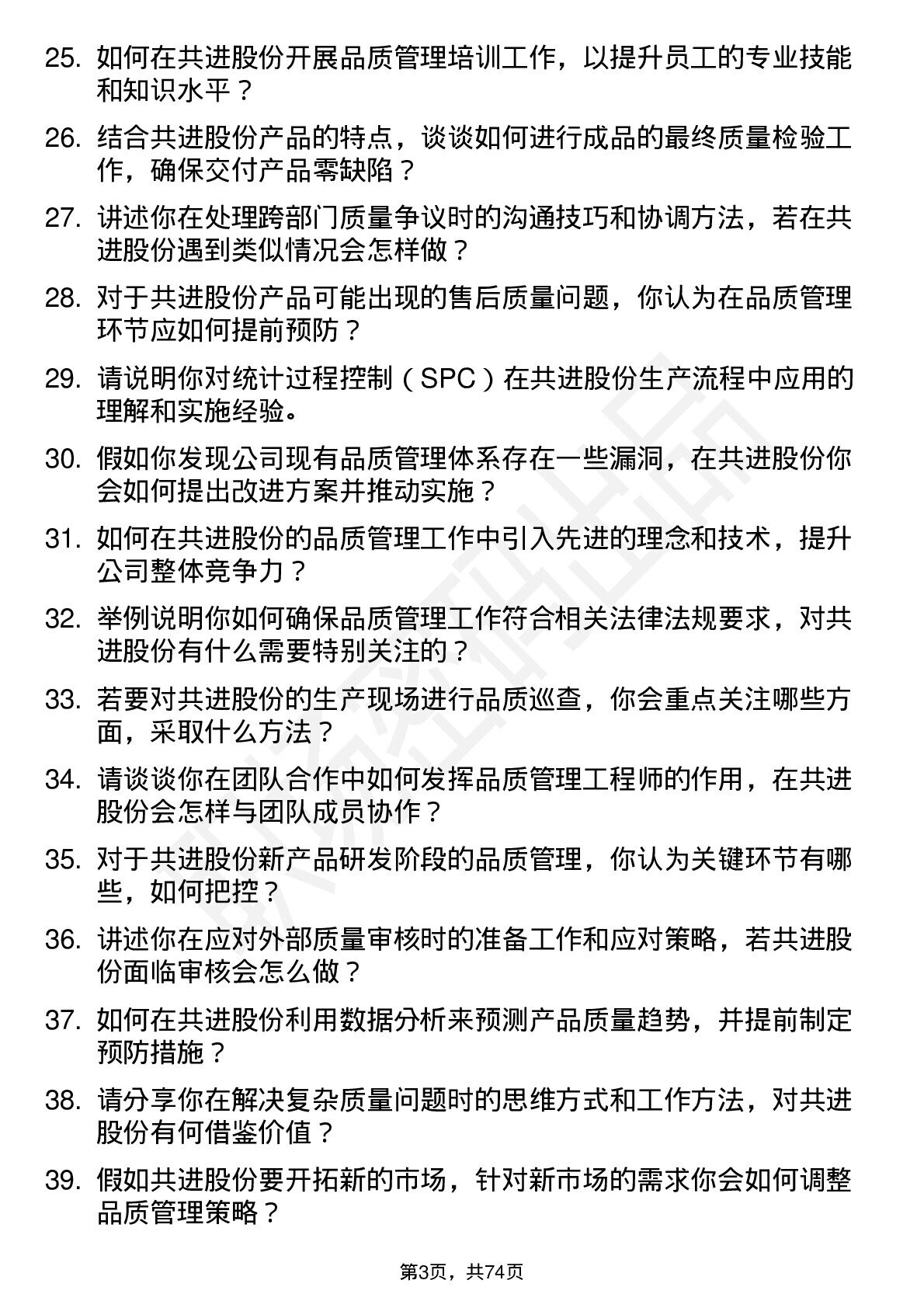 25. 如何在共进股份开展品质管理培训工作，以提升员工的专业技能和知识水平？

26. 结合共进股份产品的特点，谈谈如何进行成品的最终质量检验工作，确保交付产品零缺陷？

27. 讲述你在处理跨部门质量争议时的沟通技巧和协调方法，若在共进股份遇到类似情况会怎样做？

28. 对于共进股份产品可能出现的售后质量问题，你认为在品质管理环节应如何提前预防？

29. 请说明你对统计过程控制（SPC）在共进股份生产流程中应用的理解和实施经验。

30. 假如你发现公司现有品质管理体系存在一些漏洞，在共进股份你会如何提出改进方案并推动实施？

31. 如何在共进股份的品质管理工作中引入先进的理念和技术，提升公司整体竞争力？

32. 举例说明你如何确保品质管理工作符合相关法律法规要求，对共进股份有什么需要特别关注的？

33. 若要对共进股份的生产现场进行品质巡查，你会重点关注哪些方面，采取什么方法？

34. 请谈谈你在团队合作中如何发挥品质管理工程师的作用，在共进股份会怎样与团队成员协作？

35. 对于共进股份新产品研发阶段的品质管理，你认为关键环节有哪些，如何把控？

36. 讲述你在应对外部质量审核时的准备工作和应对策略，若共进股份面临审核会怎么做？

37. 如何在共进股份利用数据分析来预测产品质量趋势，并提前制定预防措施？

38. 请分享你在解决复杂质量问题时的思维方式和工作方法，对共进股份有何借鉴价值？

39. 假如共进股份要开拓新的市场，针对新市场的需求你会如何调整品质管理策略？

第3页，共74页